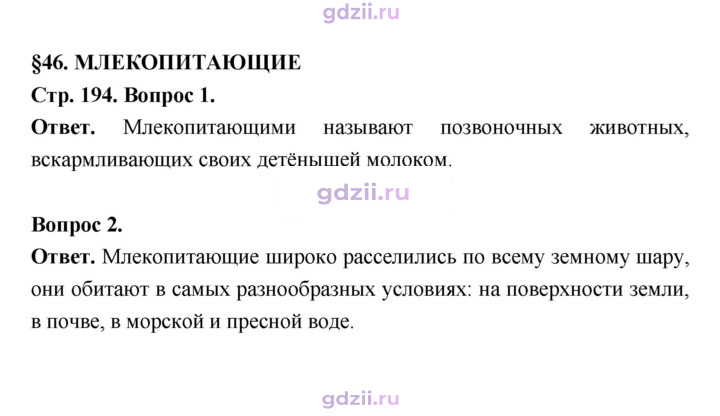 §46. МЛЕКОПИТАЮЩИЕ
Стр. 194. Вопрос 1.

Ответ. Млекопитающими называют позвоночных животных, вскармливающих своих детёнышей молоком.

Вопрос 2.

Ответ. Млекопитающие широко расселились по всему земному шару, они обитают в самых разнообразных условиях: на поверхности земли, в почве, в морской и пресной воде.

gdzii.ru